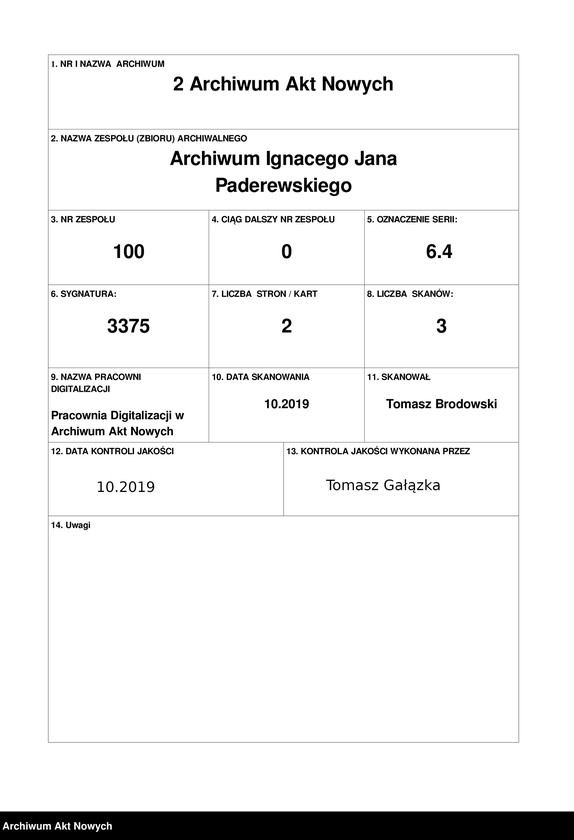 1. NR I NAZWA ARCHIWUM
2 Archiwum Akt Nowych

2. NAZWA ZESPOŁU (ZBIORU) ARCHIWALNEGO
Archiwum Ignacego Jana Paderewskiego

3. NR ZESPOŁU
100

4. CIĄG DALSZY NR ZESPOŁU
0

5. OZNACZENIE SERII:
6.4

6. SYGNATURA:
3375

7. LICZBA STRON / KART
2

8. LICZBA SKANÓW:
3

9. NAZWA PRACOWNI DIGITALIZACJI
Pracownia Digitalizacji w Archiwum Akt Nowych

10. DATA SKANOWANIA
10.2019

11. SKANOWAŁ
Tomasz Brodowski

12. DATA KONTROLI JAKOŚCI
10.2019

13. KONTROLA JAKOŚCI WYKONANA PRZEZ
Tomasz Gałązka

14. Uwagi

Archiwum Akt Nowych